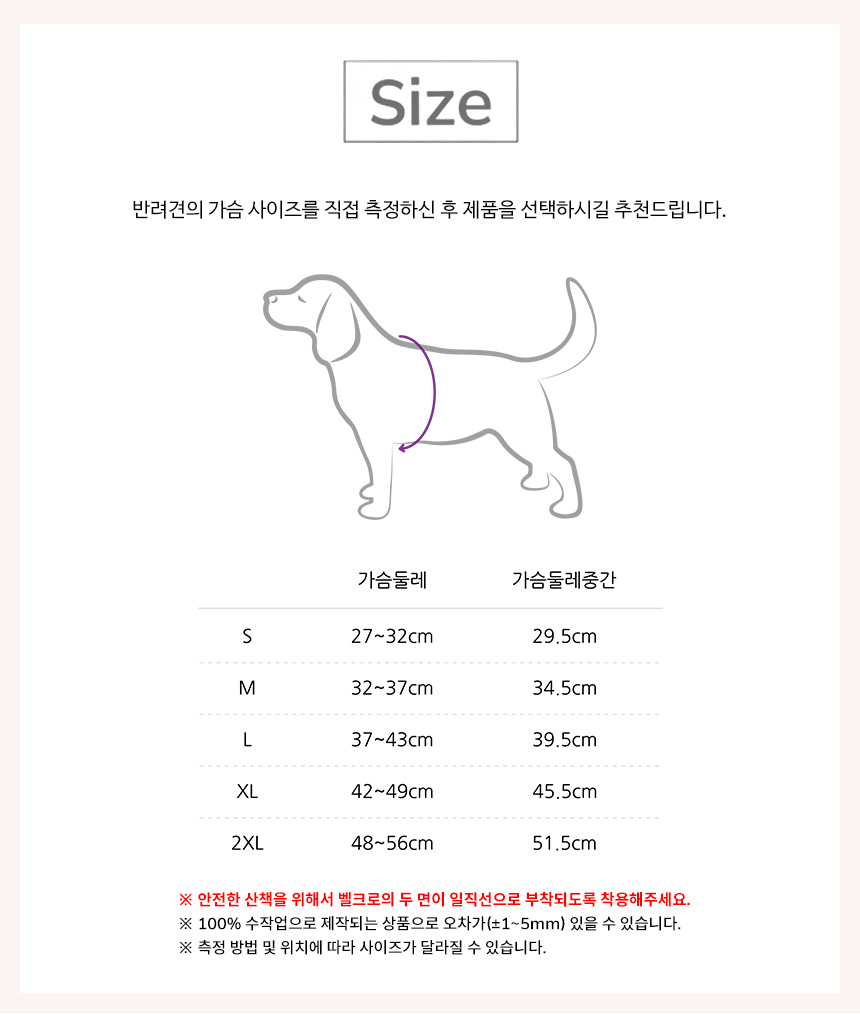 Size

반려견의 가슴 사이즈를 직접 측정하신 후 제품을 선택하시길 추천드립니다.

| | 가슴둘레 | 가슴둘레중간 |
|---|---|---|
| S | 27~32cm | 29.5cm |
| M | 32~37cm | 34.5cm |
| L | 37~43cm | 39.5cm |
| XL | 42~49cm | 45.5cm |
| 2XL | 48~56cm | 51.5cm |

※ 안전한 산책을 위해서 벨크로의 두 면이 일직선으로 부착되도록 착용해주세요.
※ 100% 수작업으로 제작되는 상품으로 오차가(±1~5mm) 있을 수 있습니다.
※ 측정 방법 및 위치에 따라 사이즈가 달라질 수 있습니다.